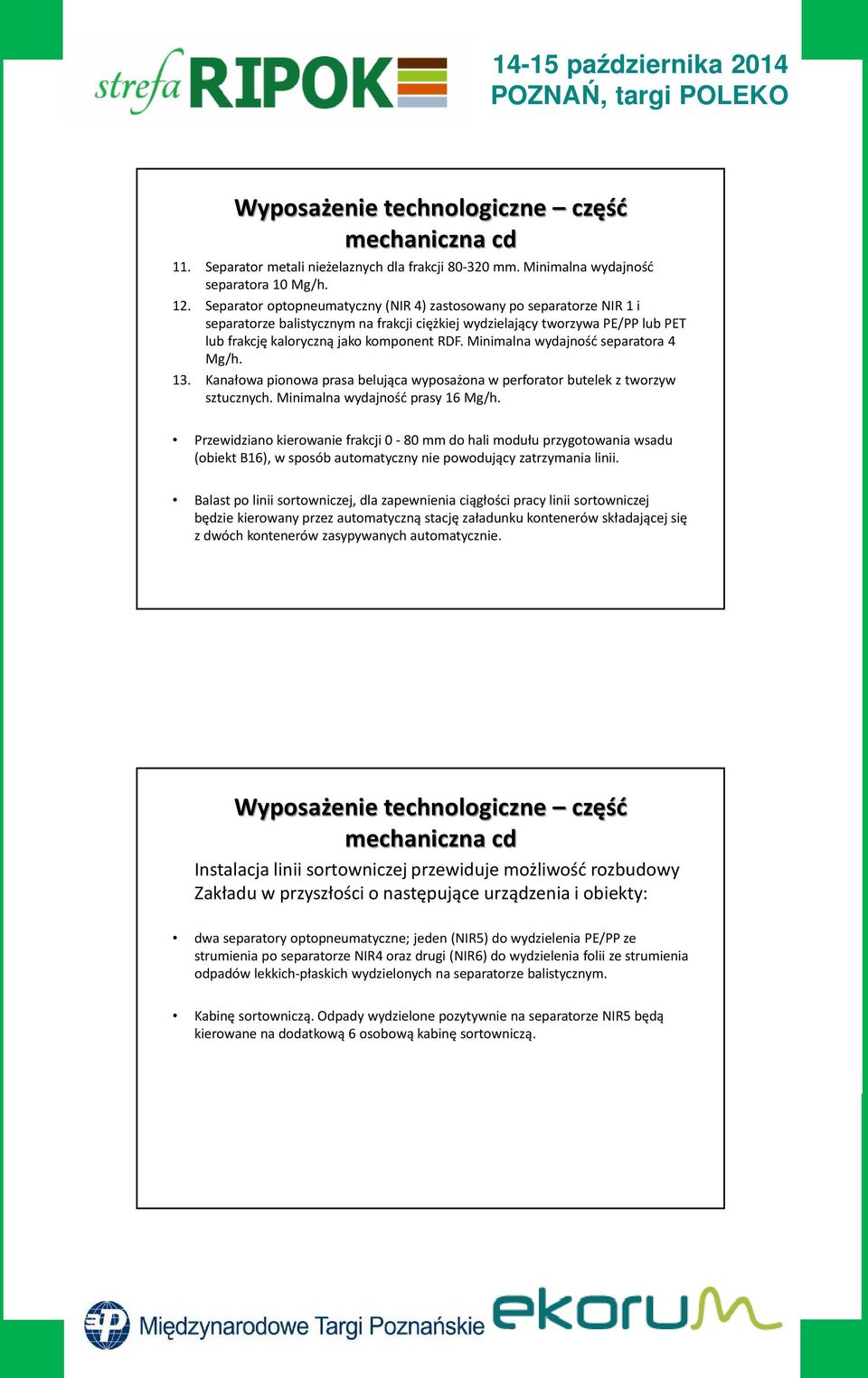 strefa RIPOK

14-15 października 2014
POZNAŃ, targi POLEKO

Wyposażenie technologiczne – część mechaniczna cd

11. Separator metali nieżelaznych dla frakcji 80-320 mm. Minimalna wydajność separatora 10 Mg/h.

12. Separator optopneumatyczny (NIR 4) zastosowany po separatorze NIR 1 i separatorze balistycznym na frakcji ciężkiej wydzielający tworzywa PE/PP lub PET lub frakcję kaloryczną jako komponent RDF. Minimalna wydajność separatora 4 Mg/h.

13. Kanałowa pionowa prasa belująca wyposażona w perforator butelek z tworzyw sztucznych. Minimalna wydajność prasy 16 Mg/h.

• Przewidziano kierowanie frakcji 0 - 80 mm do hali modułu przygotowania wsadu (obiekt B16), w sposób automatyczny nie powodujący zatrzymania linii.

• Balast po linii sortowniczej, dla zapewnienia ciągłości pracy linii sortowniczej będzie kierowany przez automatyczną stację załadunku kontenerów składającej się z dwóch kontenerów zasypywanych automatycznie.

Wyposażenie technologiczne – część mechaniczna cd

Instalacja linii sortowniczej przewiduje możliwość rozbudowy Zakładu w przyszłości o następujące urządzenia i obiekty:

• dwa separatory optopneumatyczne; jeden (NIR5) do wydzielenia PE/PP ze strumienia po separatorze NIR4 oraz drugi (NIR6) do wydzielenia folii ze strumienia odpadów lekkich-płaskich wydzielonych na separatorze balistycznym.

• Kabinę sortowniczą. Odpady wydzielone pozytywnie na separatorze NIR5 będą kierowane na dodatkową 6 osobową kabinę sortowniczą.

Międzynarodowe Targi Poznańskie

ekorum